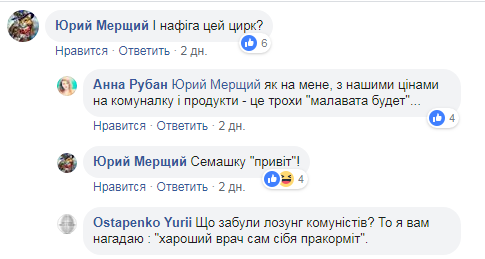 Юрий Мерщий І нафіга цей цирк?
6
Нравится · Ответить · 2 дн.

Анна Рубан Юрий Мерщий як на мене, з нашими цінами на комуналку і продукти - це трохи "малавата будет"...
4
Нравится · Ответить · 2 дн.

Юрий Мерщий Семашку "привіт"!
4
Нравится · Ответить · 2 дн.

Ostapenko Yurii Що забули лозунг комуністів? То я вам нагадаю : "хароший врач сам сібя пракорміт".